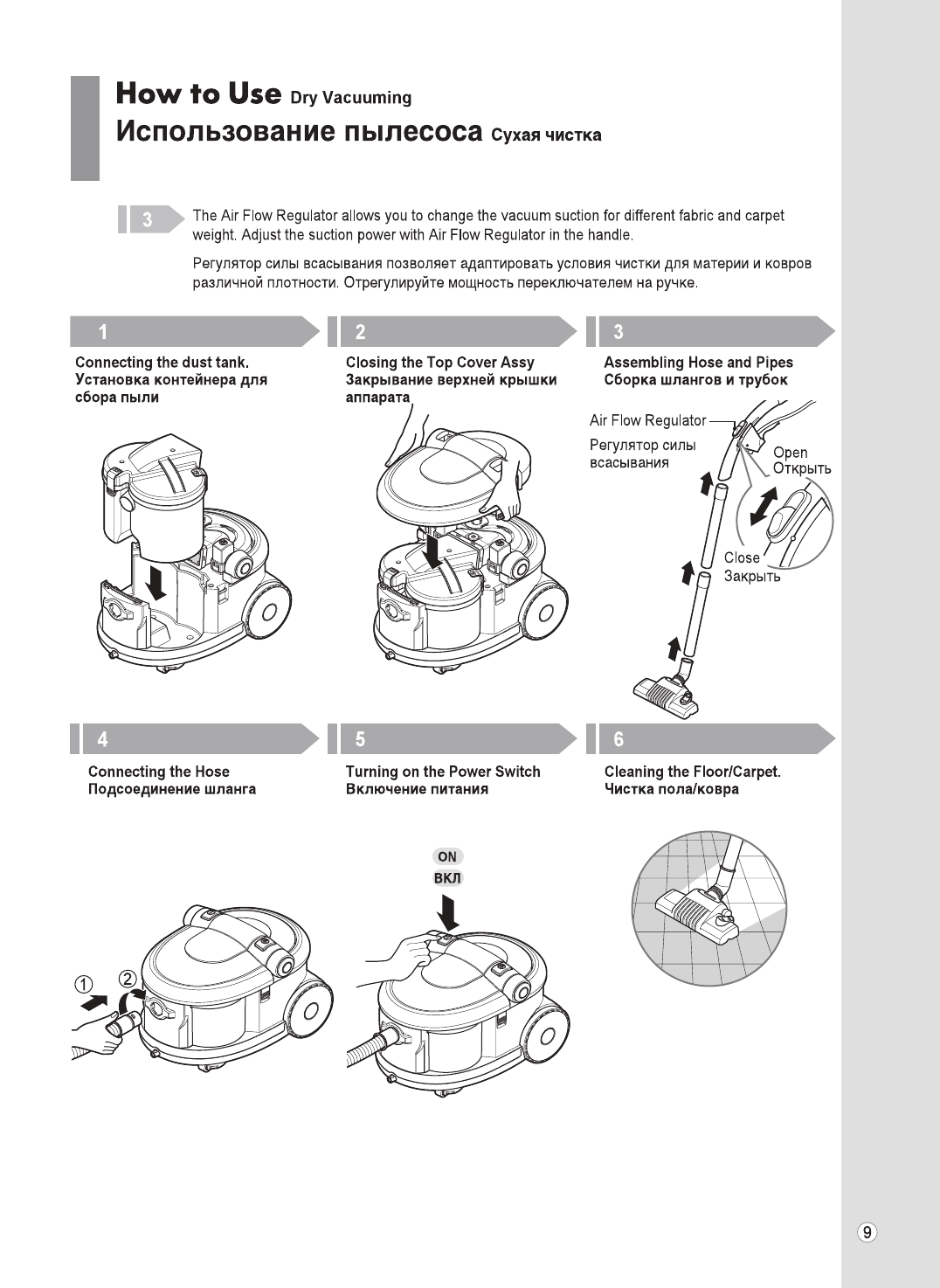 How to Use Dry Vacuuming
Использование пылесоса Сухая чистка

3 The Air Flow Regulator allows you to change the vacuum suction for different fabric and carpet weight. Adjust the suction power with Air Flow Regulator in the handle.

Регулятор силы всасывания позволяет адаптировать условия чистки для материи и ковров различной плотности. Отрегулируйте мощность переключателем на ручке.

1
Connecting the dust tank.
Установка контейнера для сбора пыли

2
Closing the Top Cover Assy
Закрывание верхней крышки аппарата

3
Assembling Hose and Pipes
Сборка шлангов и трубок

Air Flow Regulator
Регулятор силы всасывания
Open
Открыть
Close
Закрыть

4
Connecting the Hose
Подсоединение шланга

①
②

5
Turning on the Power Switch
Включение питания

ON
ВКЛ

6
Cleaning the Floor/Carpet.
Чистка пола/ковра

9